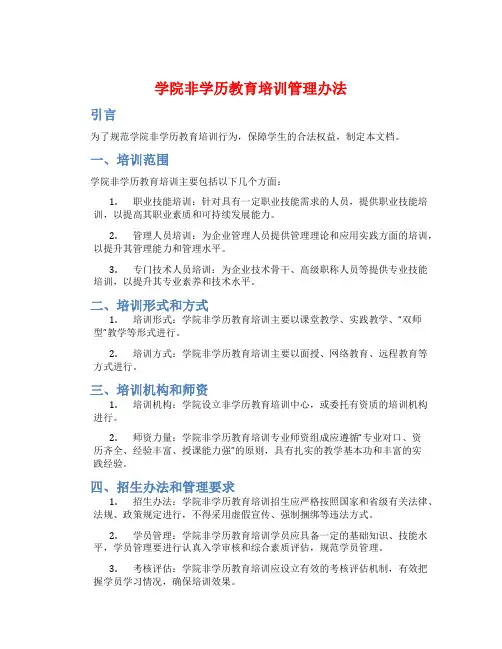 学院非学历教育培训管理办法

引言

为了规范学院非学历教育培训行为，保障学生的合法权益，制定本文档。

一、培训范围

学院非学历教育培训主要包括以下几个方面：

1. 职业技能培训：针对具有一定职业技能需求的人员，提供职业技能培训，以提高其职业素质和可持续发展能力。

2. 管理人员培训：为企业管理人员提供管理理论和应用实践方面的培训，以提升其管理能力和管理水平。

3. 专门技术人员培训：为企业技术骨干、高级职称人员等提供专业技能培训，以提升其专业素养和技术水平。

二、培训形式和方式

1. 培训形式：学院非学历教育培训主要以课堂教学、实践教学、“双师型”教学等形式进行。

2. 培训方式：学院非学历教育培训主要以面授、网络教育、远程教育等方式进行。

三、培训机构和师资

1. 培训机构：学院设立非学历教育培训中心，或委托有资质的培训机构进行。

2. 师资力量：学院非学历教育培训专业师资组成应遵循“专业对口、资历齐全、经验丰富、授课能力强”的原则，具有扎实的教学基本功和丰富的实践经验。

四、招生办法和管理要求

1. 招生办法：学院非学历教育培训招生应严格按照国家和省级有关法律、法规、政策规定进行，不得采用虚假宣传、强制捆绑等违法方式。

2. 学员管理：学院非学历教育培训学员应具备一定的基础知识、技能水平，学员管理要进行认真入学审核和综合素质评估，规范学员管理。

3. 考核评估：学院非学历教育培训应设立有效的考核评估机制，有效把握学员学习情况，确保培训效果。